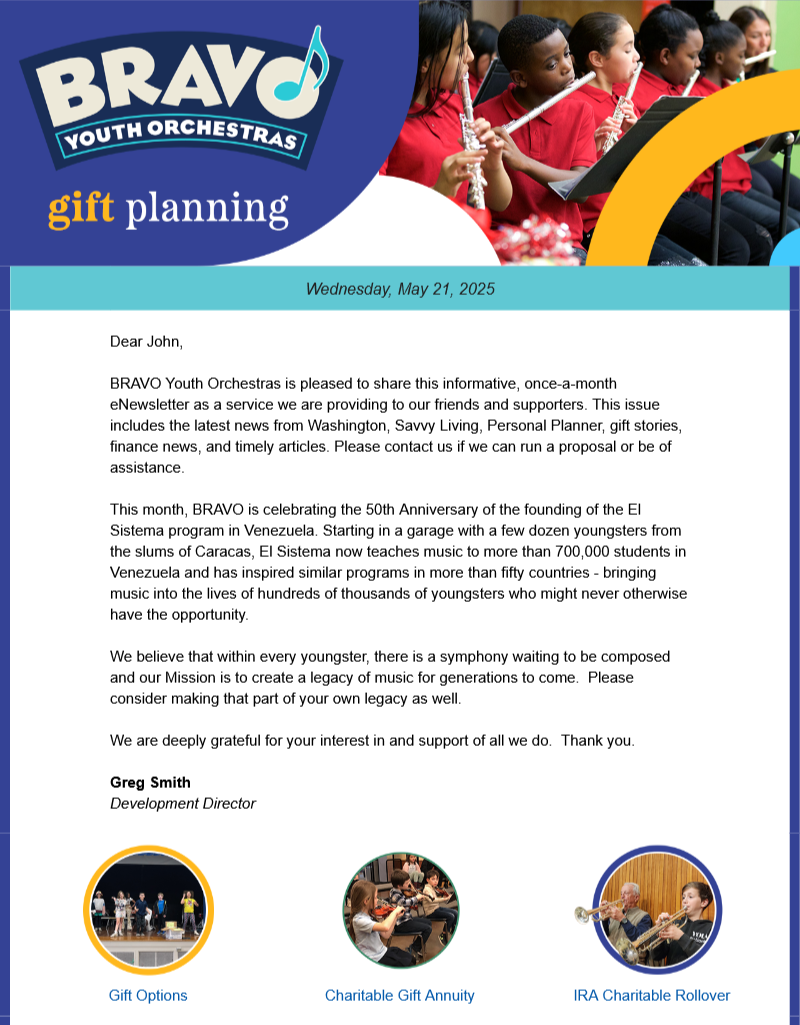 BRAVO
YOUTH ORCHESTRAS

gift planning

Wednesday, May 21, 2025

Dear John,

BRAVO Youth Orchestras is pleased to share this informative, once-a-month eNewsletter as a service we are providing to our friends and supporters. This issue includes the latest news from Washington, Savvy Living, Personal Planner, gift stories, finance news, and timely articles. Please contact us if we can run a proposal or be of assistance.

This month, BRAVO is celebrating the 50th Anniversary of the founding of the El Sistema program in Venezuela. Starting in a garage with a few dozen youngsters from the slums of Caracas, El Sistema now teaches music to more than 700,000 students in Venezuela and has inspired similar programs in more than fifty countries - bringing music into the lives of hundreds of thousands of youngsters who might never otherwise have the opportunity.

We believe that within every youngster, there is a symphony waiting to be composed and our Mission is to create a legacy of music for generations to come. Please consider making that part of your own legacy as well.

We are deeply grateful for your interest in and support of all we do. Thank you.

Greg Smith
Development Director

Gift Options

Charitable Gift Annuity

IRA Charitable Rollover